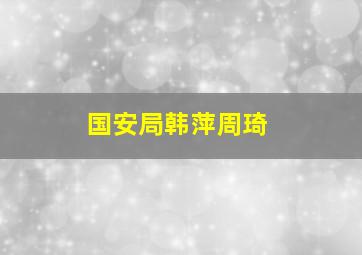 国安局韩萍周琦